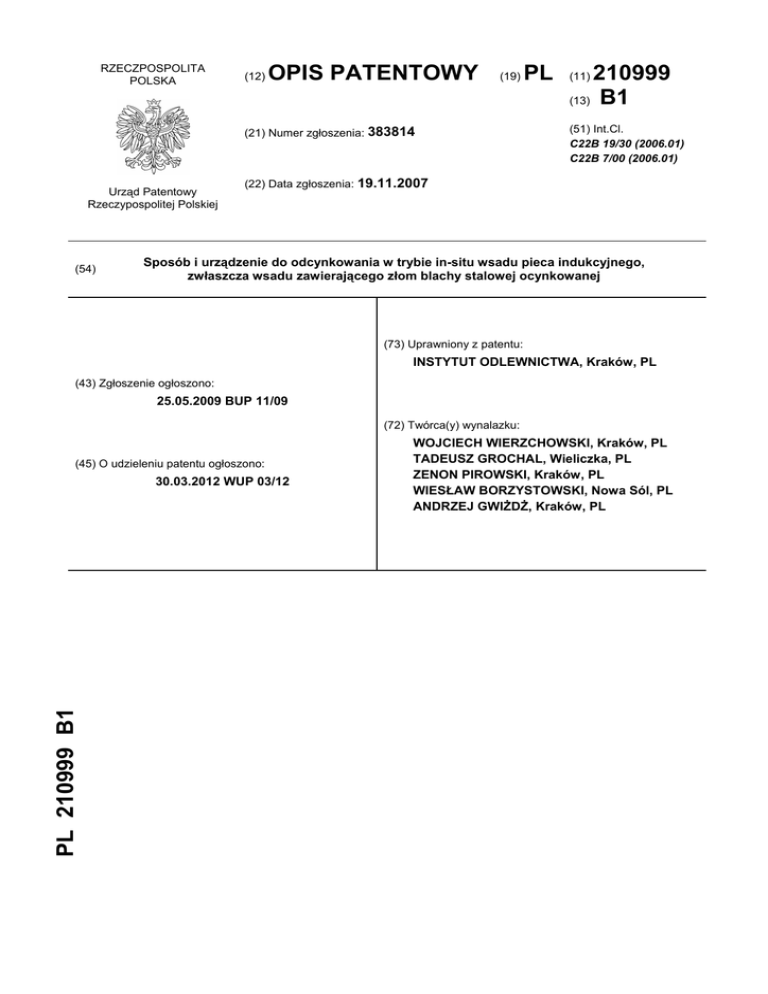 RZECZPOSPOLITA POLSKA

Urząd Patentowy Rzeczypospolitej Polskiej

(12) OPIS PATENTOWY

(19) PL

(11) 210999

(13) B1

(21) Numer zgłoszenia: 383814

(22) Data zgłoszenia: 19.11.2007

(51) Int.Cl.
C22B 19/30 (2006.01)
C22B 7/00 (2006.01)

(54) Sposób i urządzenie do odcynkowania w trybie in-situ wsadu pieca indukcyjnego, zwłaszcza wsadu zawierającego złom blachy stalowej ocynkowanej

(43) Zgłoszenie ogłoszono:
25.05.2009 BUP 11/09

(45) O udzieleniu patentu ogłoszono:
30.03.2012 WUP 03/12

(73) Uprawniony z patentu:
INSTYTUT ODLEWNICTWA, Kraków, PL

(72) Twórca(y) wynalazku:
WOJCIECH WIERZCHOWSKI, Kraków, PL
TADEUSZ GROCHAL, Wieliczka, PL
ZENON PIROWSKI, Kraków, PL
WIESŁAW BORZYSTOWSKI, Nowa Sól, PL
ANDRZEJ GWIŻDŻ, Kraków, PL

PL 210999 B1